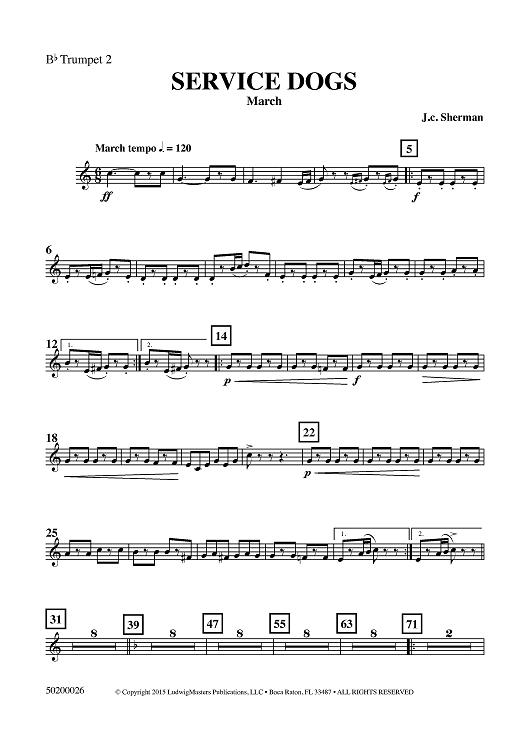 B♭ Trumpet 2

SERVICE DOGS
March

J.c. Sherman

March tempo ♩. = 120

5

ff

f

6

12

1.

2.

14

p

f

18

22

p

25

1.

2.

31

8

39

8

47

8

55

8

63

8

71

2

50200026

© Copyright 2015 LudwigMasters Publications, LLC • Boca Raton, FL 33487 • ALL RIGHTS RESERVED